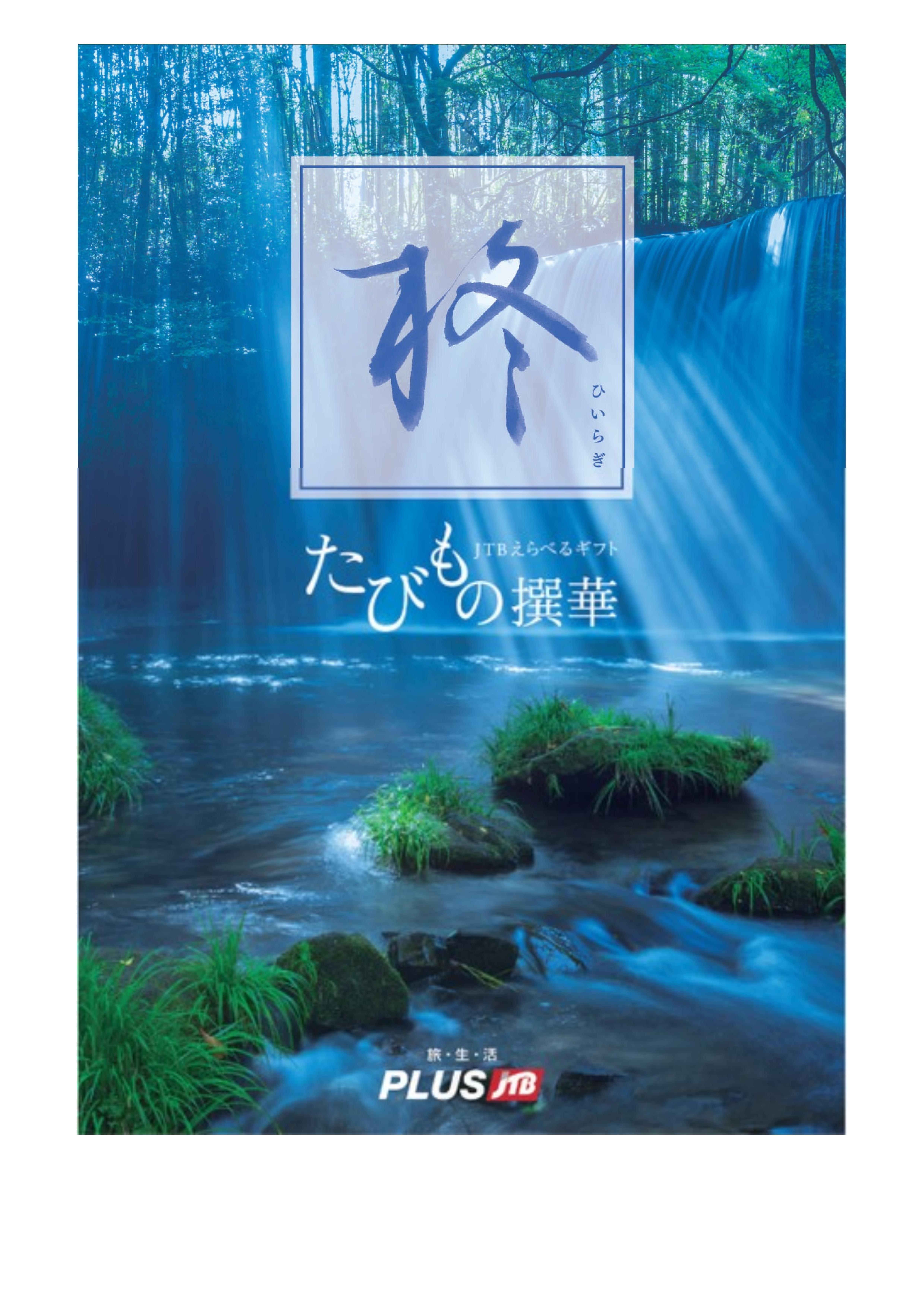 柊

ひいらぎ

JTBえらべるギフト
たびもの撰華

旅・生・活
PLUS JTB